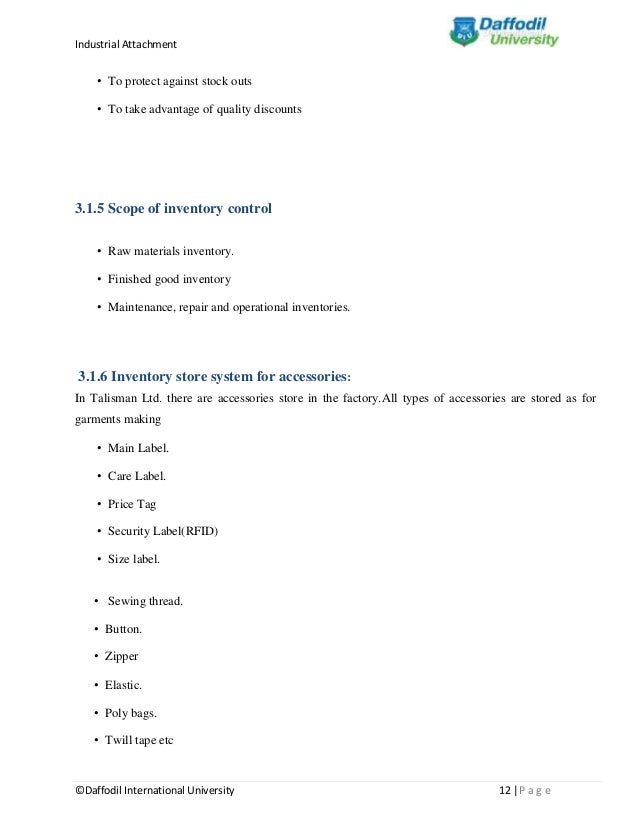 Industrial Attachment

Daffodil University

• To protect against stock outs

• To take advantage of quality discounts

3.1.5 Scope of inventory control

• Raw materials inventory.

• Finished good inventory

• Maintenance, repair and operational inventories.

3.1.6 Inventory store system for accessories:

In Talisman Ltd. there are accessories store in the factory.All types of accessories are stored as for garments making

• Main Label.

• Care Label.

• Price Tag

• Security Label(RFID)

• Size label.

• Sewing thread.

• Button.

• Zipper

• Elastic.

• Poly bags.

• Twill tape etc

©Daffodil International University

12 | P a g e